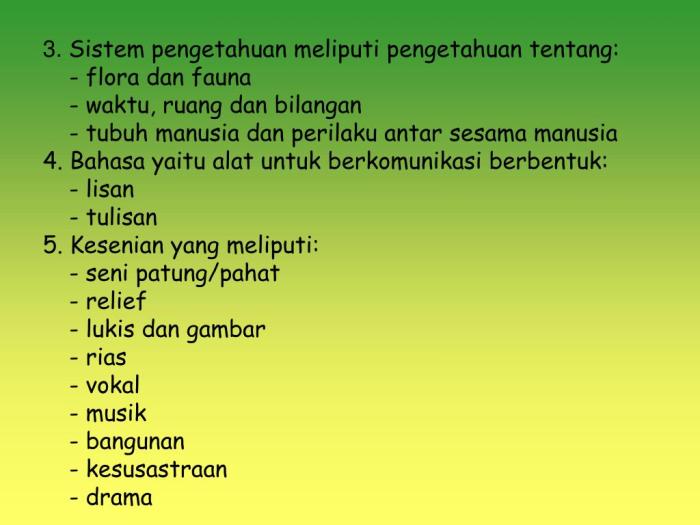 3. Sistem pengetahuan meliputi pengetahuan tentang:
- flora dan fauna
- waktu, ruang dan bilangan
- tubuh manusia dan perilaku antar sesama manusia
4. Bahasa yaitu alat untuk berkomunikasi berbentuk:
- lisan
- tulisan
5. Kesenian yang meliputi:
- seni patung/pahat
- relief
- lukis dan gambar
- rias
- vokal
- musik
- bangunan
- kesusastraan
- drama